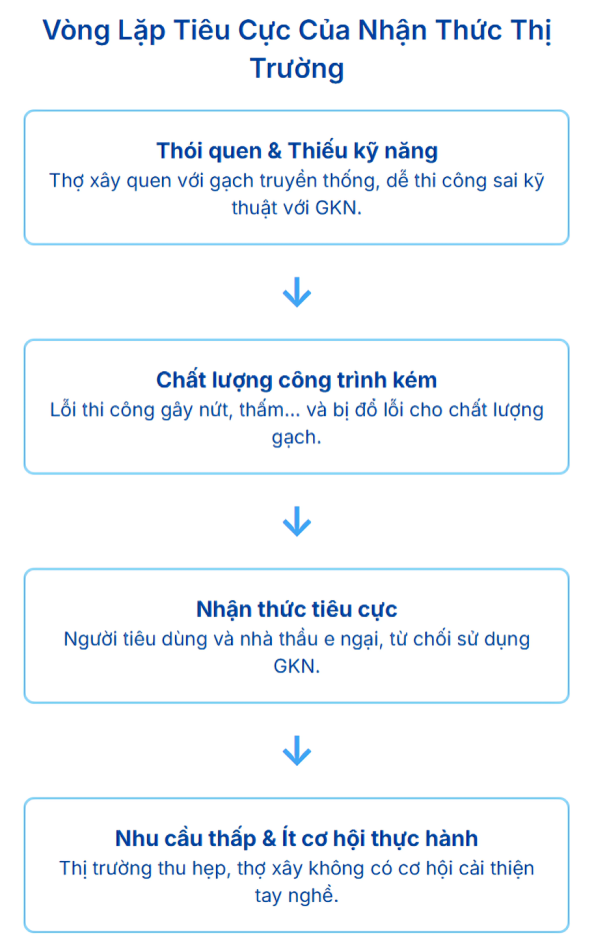 Vòng Lặp Tiêu Cực Của Nhận Thức Thị Trường

Thói quen & Thiếu kỹ năng
Thợ xây quen với gạch truyền thống, dễ thi công sai kỹ thuật với GKN.

Chất lượng công trình kém
Lỗi thi công gây nứt, thấm... và bị đổ lỗi cho chất lượng gạch.

Nhận thức tiêu cực
Người tiêu dùng và nhà thầu e ngại, từ chối sử dụng GKN.

Nhu cầu thấp & Ít cơ hội thực hành
Thị trường thu hẹp, thợ xây không có cơ hội cải thiện tay nghề.